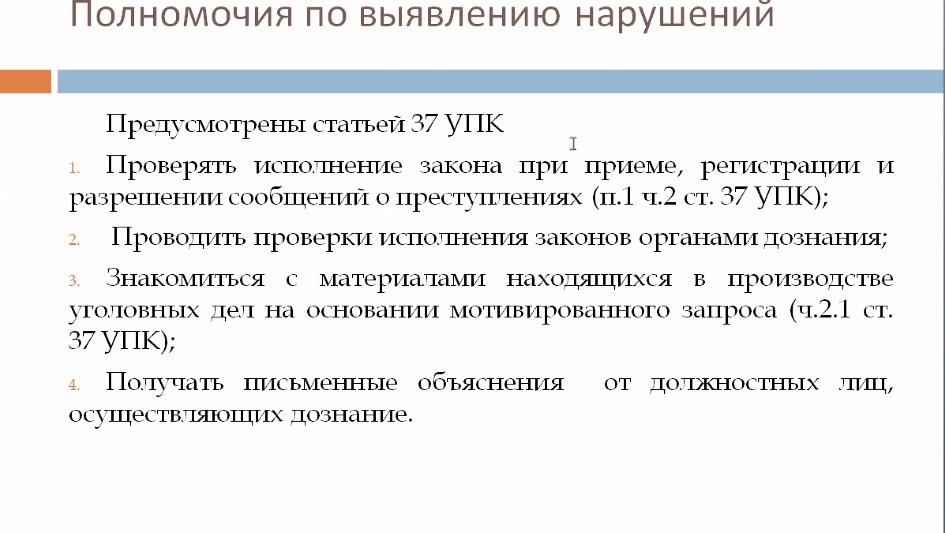 Полномочия по выявлению нарушений

Предусмотрены статьей 37 УПК

1. Проверять исполнение закона при приеме, регистрации и разрешении сообщений о преступлениях (п.1 ч.2 ст. 37 УПК);

2. Проводить проверки исполнения законов органами дознания;

3. Знакомиться с материалами находящихся в производстве уголовных дел на основании мотивированного запроса (ч.2.1 ст. 37 УПК);

4. Получать письменные объяснения от должностных лиц, осуществляющих дознание.